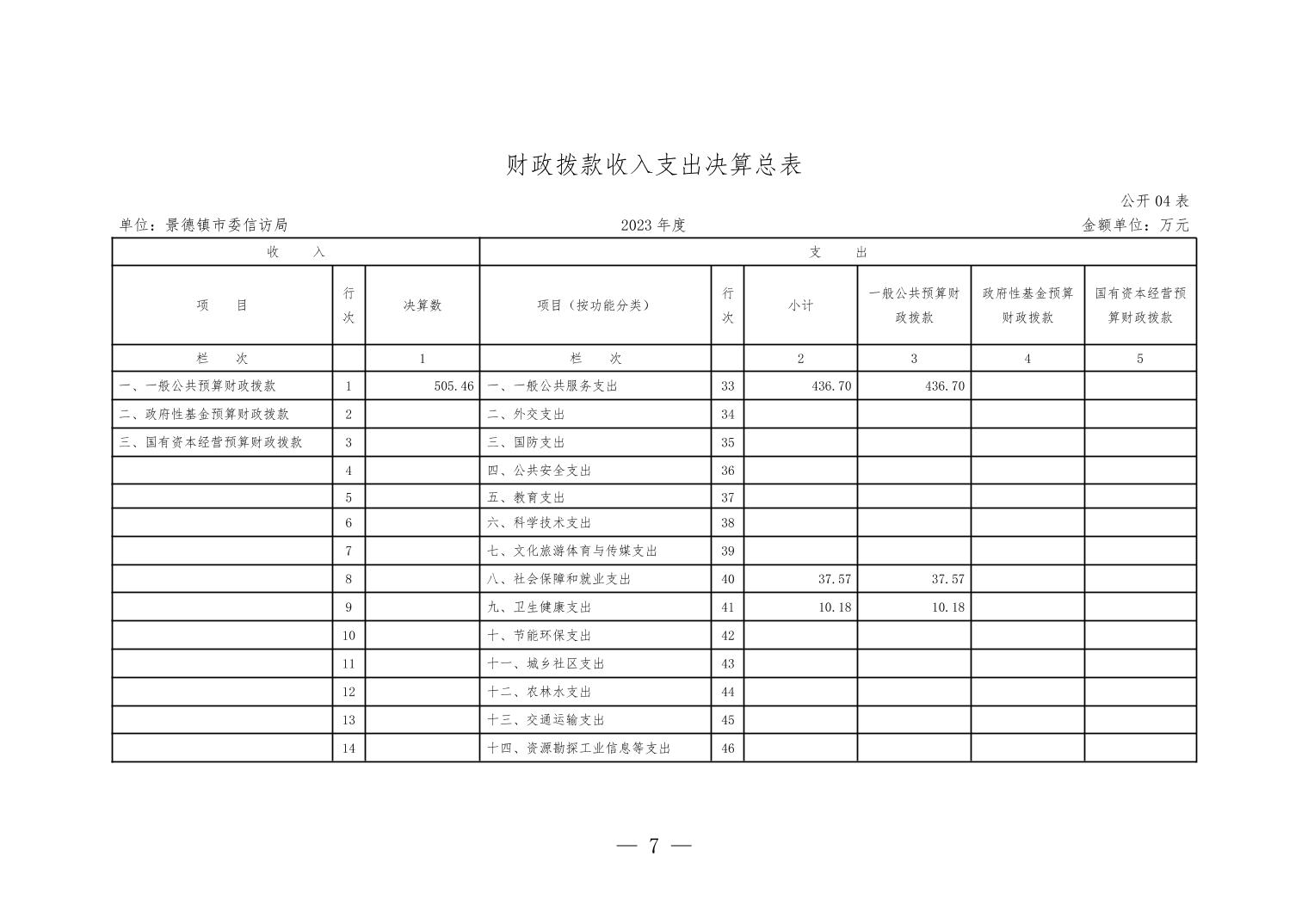 财政拨款收入支出决算总表

公开04表

单位：景德镇市委信访局　　2023年度　　金额单位：万元

| 收　　入 | | | 支　　出 | | | | | |
|---|---|---|---|---|---|---|---|---|
| 项　　目 | 行次 | 决算数 | 项目（按功能分类） | 行次 | 小计 | 一般公共预算财政拨款 | 政府性基金预算财政拨款 | 国有资本经营预算财政拨款 |
| 栏　　次 | | 1 | 栏　　次 | | 2 | 3 | 4 | 5 |
| 一、一般公共预算财政拨款 | 1 | 505.46 | 一、一般公共服务支出 | 33 | 436.70 | 436.70 | | |
| 二、政府性基金预算财政拨款 | 2 | | 二、外交支出 | 34 | | | | |
| 三、国有资本经营预算财政拨款 | 3 | | 三、国防支出 | 35 | | | | |
| | 4 | | 四、公共安全支出 | 36 | | | | |
| | 5 | | 五、教育支出 | 37 | | | | |
| | 6 | | 六、科学技术支出 | 38 | | | | |
| | 7 | | 七、文化旅游体育与传媒支出 | 39 | | | | |
| | 8 | | 八、社会保障和就业支出 | 40 | 37.57 | 37.57 | | |
| | 9 | | 九、卫生健康支出 | 41 | 10.18 | 10.18 | | |
| | 10 | | 十、节能环保支出 | 42 | | | | |
| | 11 | | 十一、城乡社区支出 | 43 | | | | |
| | 12 | | 十二、农林水支出 | 44 | | | | |
| | 13 | | 十三、交通运输支出 | 45 | | | | |
| | 14 | | 十四、资源勘探工业信息等支出 | 46 | | | | |

— 7 —